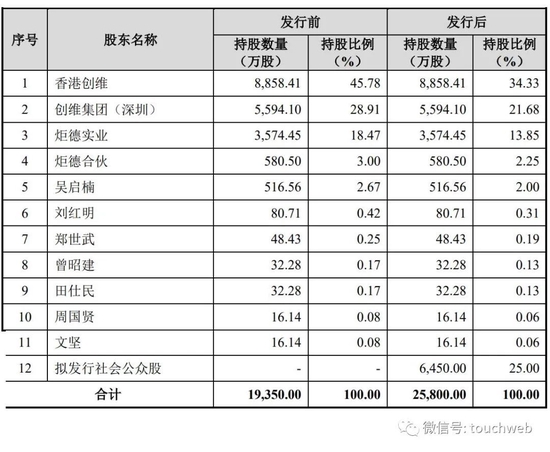 | 序号 | 股东名称 | 发行前 持股数量（万股） | 发行前 持股比例（%） | 发行后 持股数量（万股） | 发行后 持股比例（%） |
|---|---|---|---|---|---|
| 1 | 香港创维 | 8,858.41 | 45.78 | 8,858.41 | 34.33 |
| 2 | 创维集团（深圳） | 5,594.10 | 28.91 | 5,594.10 | 21.68 |
| 3 | 炬德实业 | 3,574.45 | 18.47 | 3,574.45 | 13.85 |
| 4 | 炬德合伙 | 580.50 | 3.00 | 580.50 | 2.25 |
| 5 | 吴启楠 | 516.56 | 2.67 | 516.56 | 2.00 |
| 6 | 刘红明 | 80.71 | 0.42 | 80.71 | 0.31 |
| 7 | 郑世武 | 48.43 | 0.25 | 48.43 | 0.19 |
| 8 | 曾昭建 | 32.28 | 0.17 | 32.28 | 0.13 |
| 9 | 田仕民 | 32.28 | 0.17 | 32.28 | 0.13 |
| 10 | 周国贤 | 16.14 | 0.08 | 16.14 | 0.06 |
| 11 | 文坚 | 16.14 | 0.08 | 16.14 | 0.06 |
| 12 | 拟发行社会公众股 | - | - | 6,450.00 | 25.00 |
| 合计 | | 19,350.00 | 100.00 | 25,800.00 | 100.00 |

微信号: touchweb